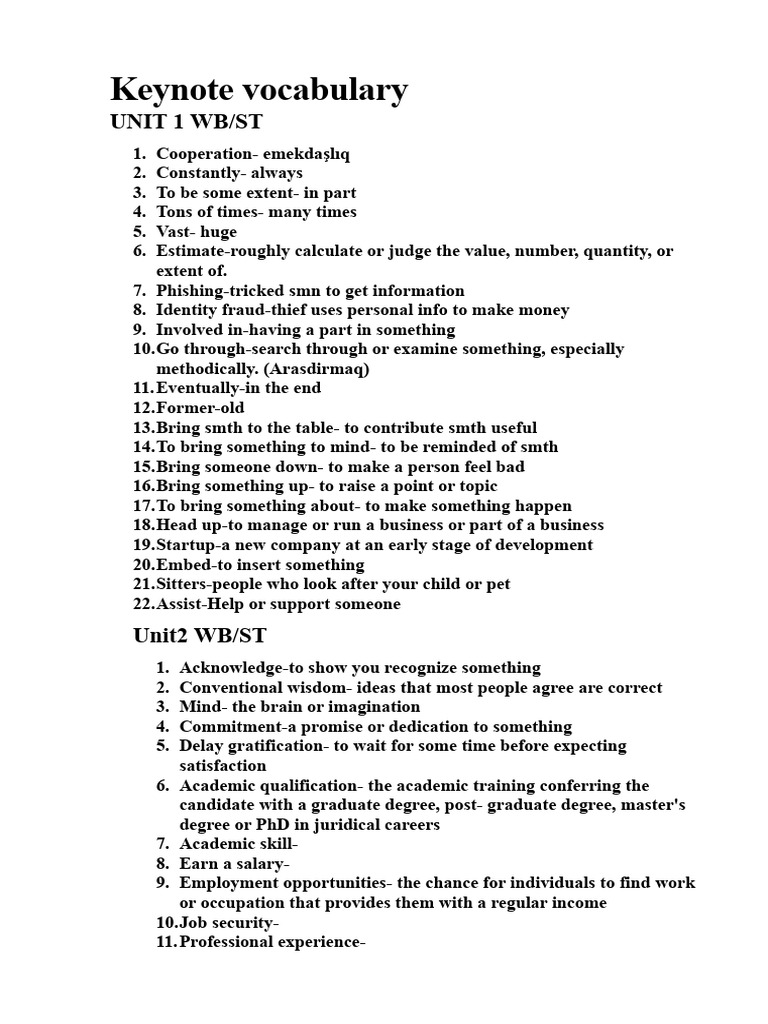 Keynote vocabulary

UNIT 1 WB/ST

1. Cooperation- emekdaşlıq
2. Constantly- always
3. To be some extent- in part
4. Tons of times- many times
5. Vast- huge
6. Estimate-roughly calculate or judge the value, number, quantity, or extent of.
7. Phishing-tricked smn to get information
8. Identity fraud-thief uses personal info to make money
9. Involved in-having a part in something
10. Go through-search through or examine something, especially methodically. (Arasdirmaq)
11. Eventually-in the end
12. Former-old
13. Bring smth to the table- to contribute smth useful
14. To bring something to mind- to be reminded of smth
15. Bring someone down- to make a person feel bad
16. Bring something up- to raise a point or topic
17. To bring something about- to make something happen
18. Head up-to manage or run a business or part of a business
19. Startup-a new company at an early stage of development
20. Embed-to insert something
21. Sitters-people who look after your child or pet
22. Assist-Help or support someone

Unit2 WB/ST

1. Acknowledge-to show you recognize something
2. Conventional wisdom- ideas that most people agree are correct
3. Mind- the brain or imagination
4. Commitment-a promise or dedication to something
5. Delay gratification- to wait for some time before expecting satisfaction
6. Academic qualification- the academic training conferring the candidate with a graduate degree, post- graduate degree, master's degree or PhD in juridical careers
7. Academic skill-
8. Earn a salary-
9. Employment opportunities- the chance for individuals to find work or occupation that provides them with a regular income
10. Job security-
11. Professional experience-